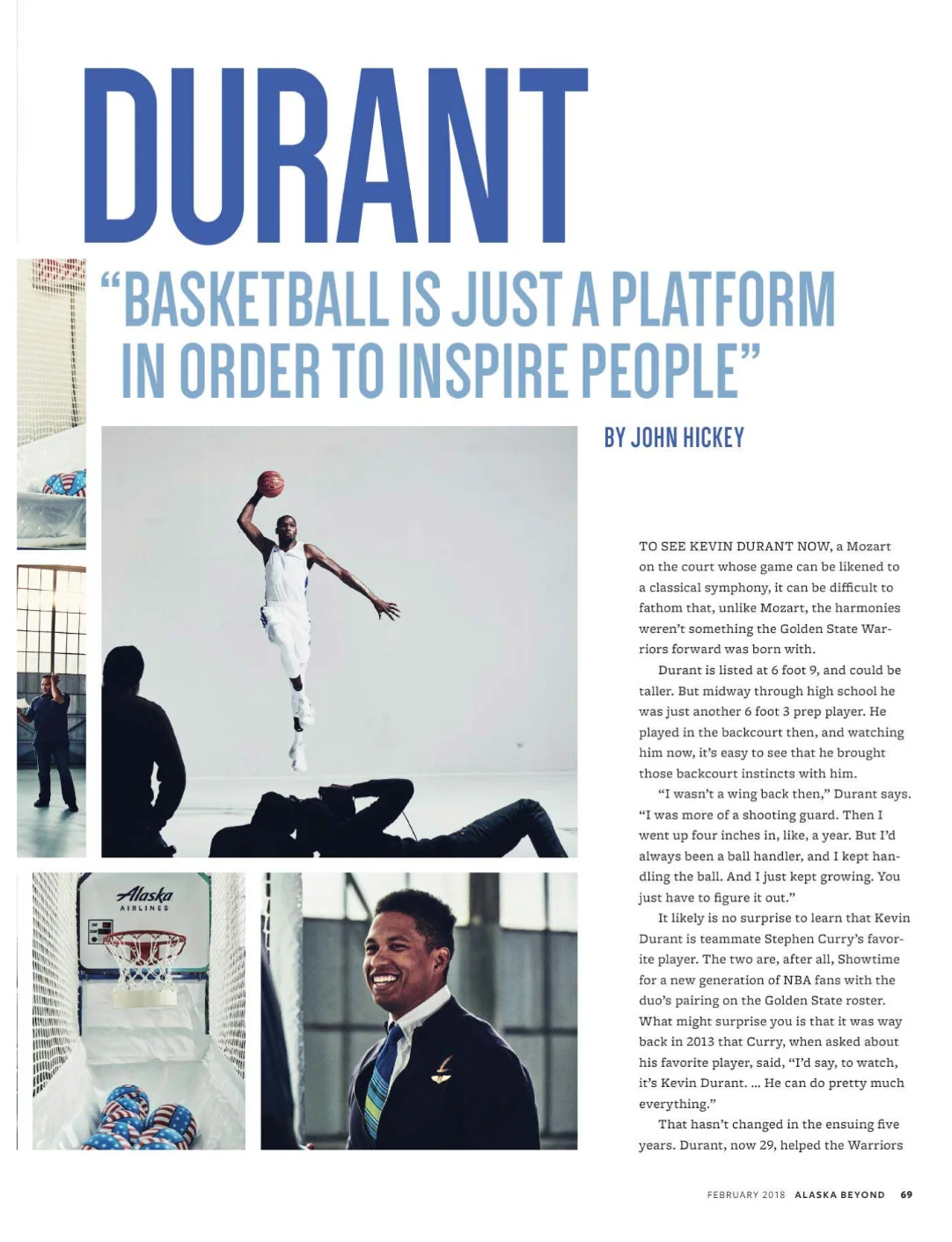 DURANT

"BASKETBALL IS JUST A PLATFORM IN ORDER TO INSPIRE PEOPLE"

BY JOHN HICKEY

Alaska
AIRLINES

TO SEE KEVIN DURANT NOW, a Mozart on the court whose game can be likened to a classical symphony, it can be difficult to fathom that, unlike Mozart, the harmonies weren't something the Golden State Warriors forward was born with.

Durant is listed at 6 foot 9, and could be taller. But midway through high school he was just another 6 foot 3 prep player. He played in the backcourt then, and watching him now, it's easy to see that he brought those backcourt instincts with him.

"I wasn't a wing back then," Durant says. "I was more of a shooting guard. Then I went up four inches in, like, a year. But I'd always been a ball handler, and I kept handling the ball. And I just kept growing. You just have to figure it out."

It likely is no surprise to learn that Kevin Durant is teammate Stephen Curry's favorite player. The two are, after all, Showtime for a new generation of NBA fans with the duo's pairing on the Golden State roster. What might surprise you is that it was way back in 2013 that Curry, when asked about his favorite player, said, "I'd say, to watch, it's Kevin Durant. ... He can do pretty much everything."

That hasn't changed in the ensuing five years. Durant, now 29, helped the Warriors

FEBRUARY 2018 ALASKA BEYOND 69